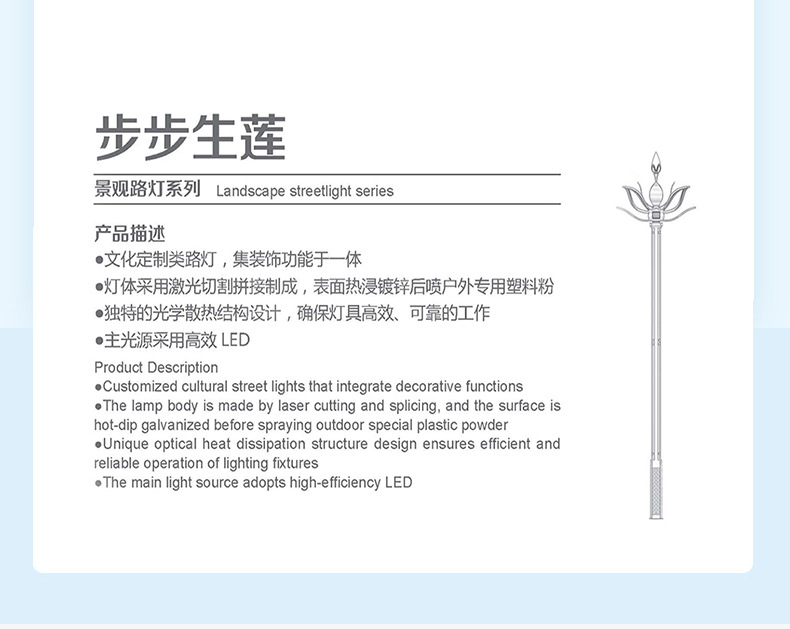 步步生莲

景观路灯系列 Landscape streetlight series

产品描述

●文化定制类路灯，集装饰功能于一体

●灯体采用激光切割拼接制成，表面热浸镀锌后喷户外专用塑料粉

●独特的光学散热结构设计，确保灯具高效、可靠的工作

●主光源采用高效 LED

Product Description

●Customized cultural street lights that integrate decorative functions

●The lamp body is made by laser cutting and splicing, and the surface is hot-dip galvanized before spraying outdoor special plastic powder

●Unique optical heat dissipation structure design ensures efficient and reliable operation of lighting fixtures

●The main light source adopts high-efficiency LED